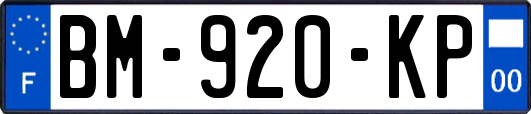 F
BM-920-KP
00